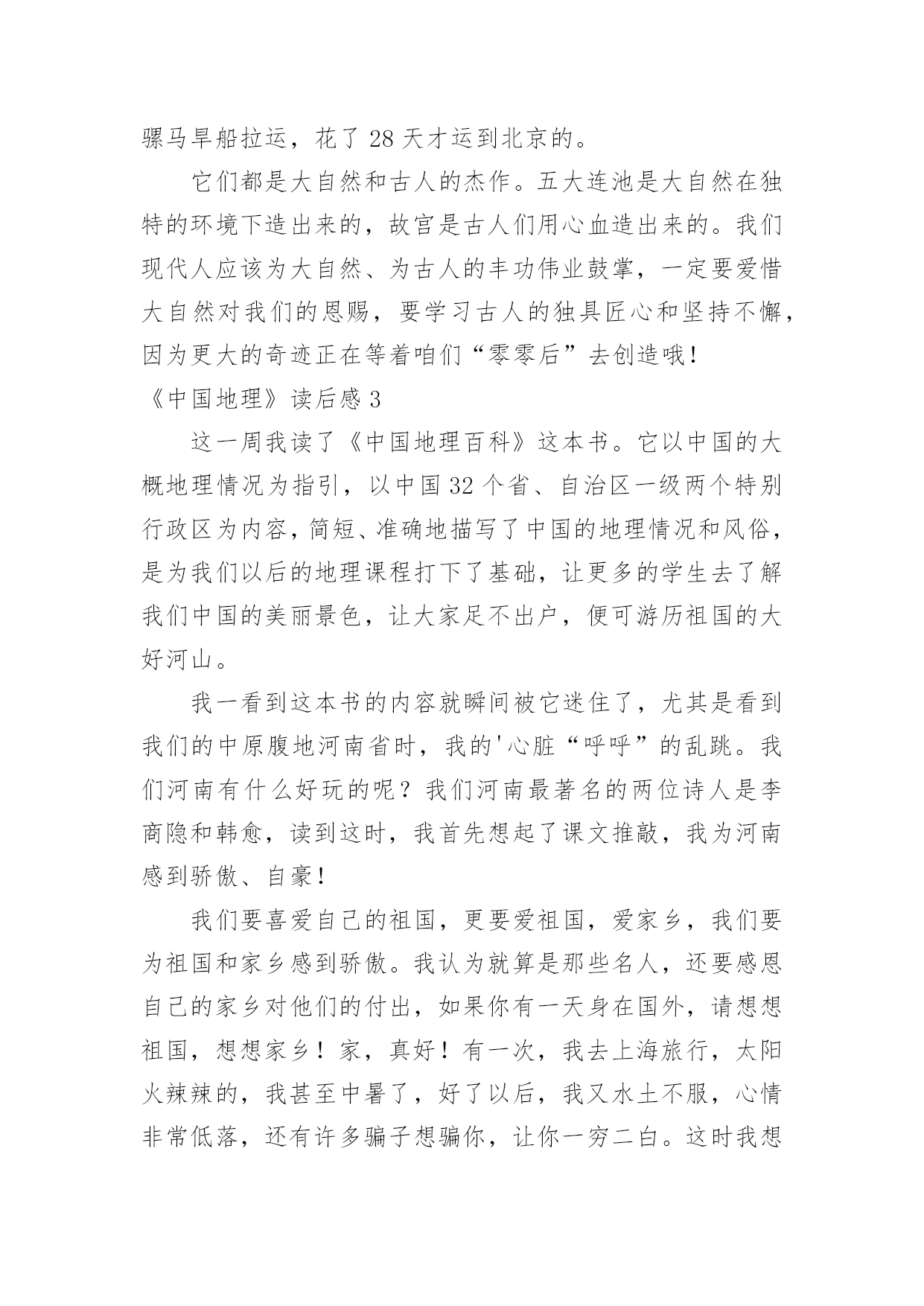 骡马旱船拉运，花了 28 天才运到北京的。

它们都是大自然和古人的杰作。五大连池是大自然在独特的环境下造出来的，故宫是古人们用心血造出来的。我们现代人应该为大自然、为古人的丰功伟业鼓掌，一定要爱惜大自然对我们的恩赐，要学习古人的独具匠心和坚持不懈，因为更大的奇迹正在等着咱们“零零后”去创造哦！

《中国地理》读后感 3

这一周我读了《中国地理百科》这本书。它以中国的大概地理情况为指引，以中国 32 个省、自治区一级两个特别行政区为内容，简短、准确地描写了中国的地理情况和风俗，是为我们以后的地理课程打下了基础，让更多的学生去了解我们中国的美丽景色，让大家足不出户，便可游历祖国的大好河山。

我一看到这本书的内容就瞬间被它迷住了，尤其是看到我们的中原腹地河南省时，我的'心脏“呼呼”的乱跳。我们河南有什么好玩的呢？我们河南最著名的两位诗人是李商隐和韩愈，读到这时，我首先想起了课文推敲，我为河南感到骄傲、自豪！

我们要喜爱自己的祖国，更要爱祖国，爱家乡，我们要为祖国和家乡感到骄傲。我认为就算是那些名人，还要感恩自己的家乡对他们的付出，如果你有一天身在国外，请想想祖国，想想家乡！家，真好！有一次，我去上海旅行，太阳火辣辣的，我甚至中暑了，好了以后，我又水土不服，心情非常低落，还有许多骗子想骗你，让你一穷二白。这时我想